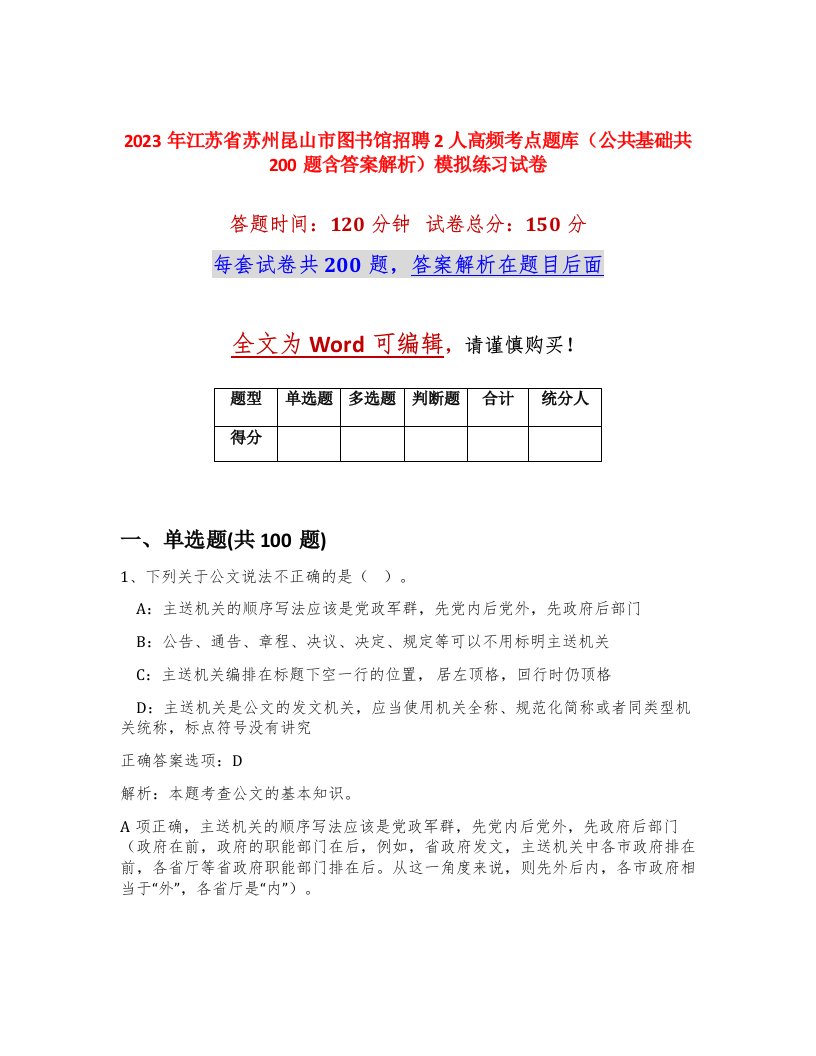 2023 年江苏省苏州昆山市图书馆招聘 2 人高频考点题库（公共基础共 200 题含答案解析）模拟练习试卷

答题时间：120 分钟 试卷总分：150 分

每套试卷共 200 题，答案解析在题目后面

全文为 Word 可编辑，请谨慎购买！

| 题型 | 单选题 | 多选题 | 判断题 | 合计 | 统分人 |
|---|---|---|---|---|---|
| 得分 | | | | | |

一、单选题(共 100 题)

1、下列关于公文说法不正确的是（ ）。

A：主送机关的顺序写法应该是党政军群，先党内后党外，先政府后部门

B：公告、通告、章程、决议、决定、规定等可以不用标明主送机关

C：主送机关编排在标题下空一行的位置，居左顶格，回行时仍顶格

D：主送机关是公文的发文机关，应当使用机关全称、规范化简称或者同类型机关统称，标点符号没有讲究

正确答案选项：D

解析：本题考查公文的基本知识。

A 项正确，主送机关的顺序写法应该是党政军群，先党内后党外，先政府后部门（政府在前，政府的职能部门在后，例如，省政府发文，主送机关中各市政府排在前，各省厅等省政府职能部门排在后。从这一角度来说，则先外后内，各市政府相当于“外”，各省厅是“内”）。